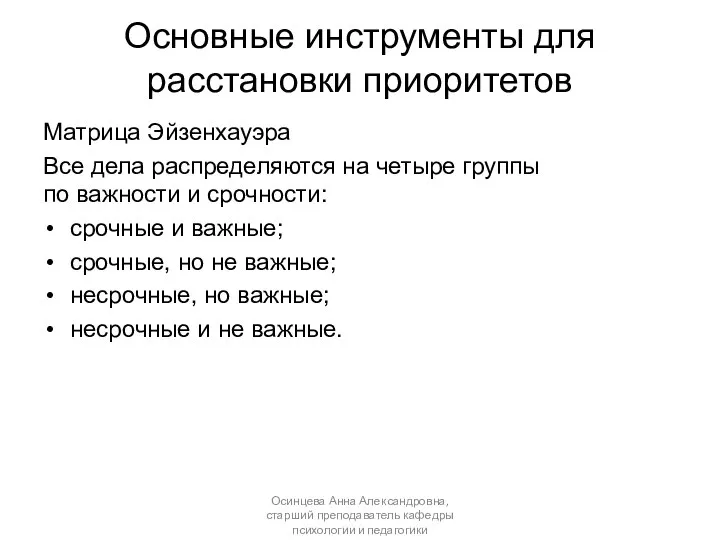 Основные инструменты для расстановки приоритетов

Матрица Эйзенхауэра

Все дела распределяются на четыре группы по важности и срочности:

• срочные и важные;
• срочные, но не важные;
• несрочные, но важные;
• несрочные и не важные.

Осинцева Анна Александровна, старший преподаватель кафедры психологии и педагогики